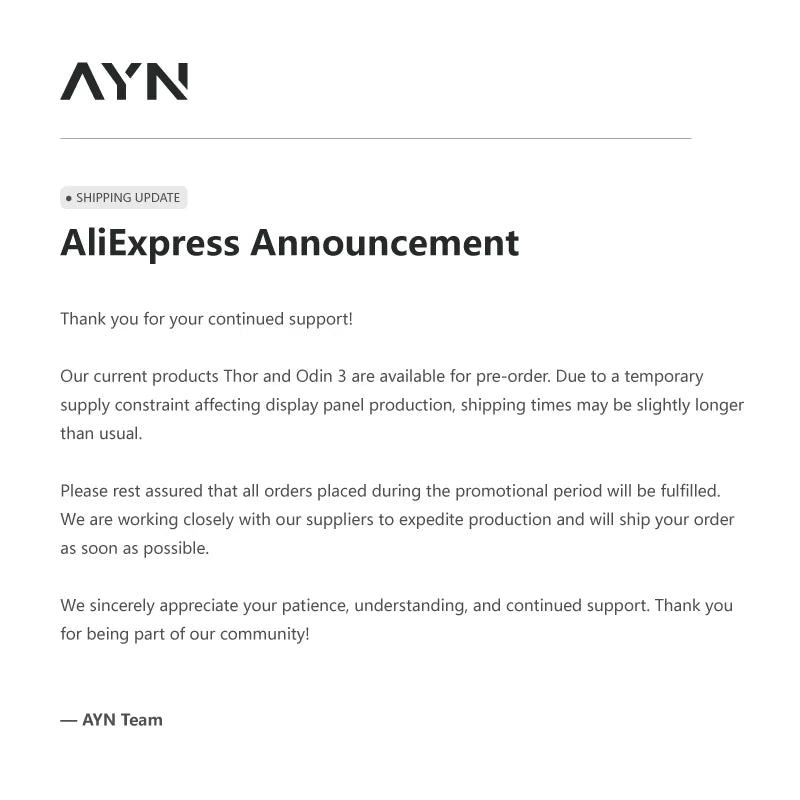 AYN

• SHIPPING UPDATE

AliExpress Announcement

Thank you for your continued support!

Our current products Thor and Odin 3 are available for pre-order. Due to a temporary supply constraint affecting display panel production, shipping times may be slightly longer than usual.

Please rest assured that all orders placed during the promotional period will be fulfilled. We are working closely with our suppliers to expedite production and will ship your order as soon as possible.

We sincerely appreciate your patience, understanding, and continued support. Thank you for being part of our community!

— AYN Team